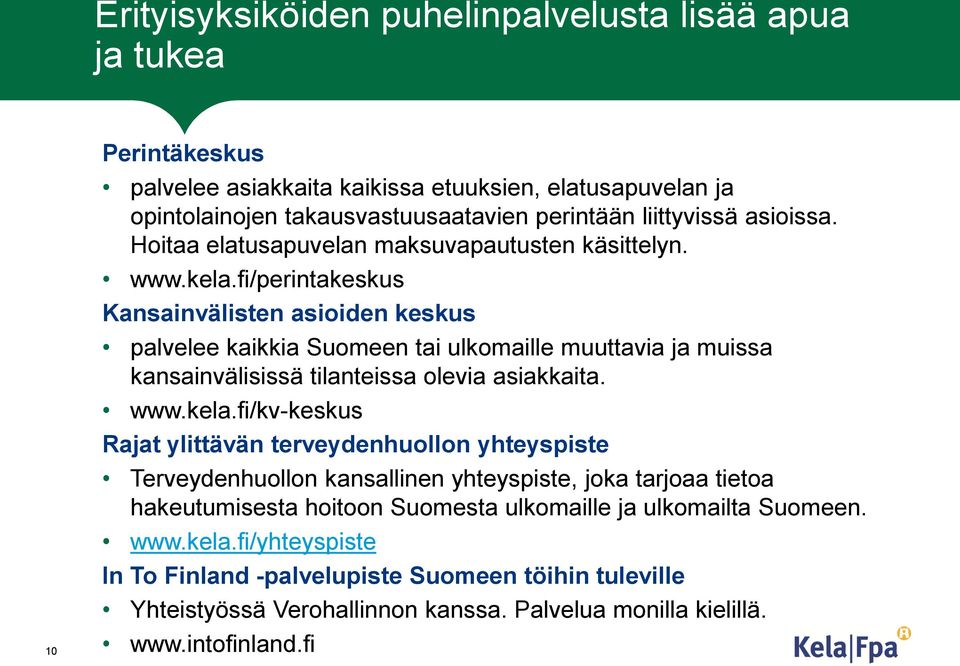 Erityisyksiköiden puhelinpalvelusta lisää apua ja tukea

Perintäkeskus

• palvelee asiakkaita kaikissa etuuksien, elatusapuvelan ja opintolainojen takausvastuusaatavien perintään liittyvissä asioissa. Hoitaa elatusapuvelan maksuvapautusten käsittelyn.
• www.kela.fi/perintakeskus

Kansainvälisten asioiden keskus

• palvelee kaikkia Suomeen tai ulkomaille muuttavia ja muissa kansainvälisissä tilanteissa olevia asiakkaita.
• www.kela.fi/kv-keskus

Rajat ylittävän terveydenhuollon yhteyspiste

• Terveydenhuollon kansallinen yhteyspiste, joka tarjoaa tietoa hakeutumisesta hoitoon Suomesta ulkomaille ja ulkomailta Suomeen.
• www.kela.fi/yhteyspiste

In To Finland -palvelupiste Suomeen töihin tuleville

• Yhteistyössä Verohallinnon kanssa. Palvelua monilla kielillä.
• www.intofinland.fi

10

Kela|Fpa